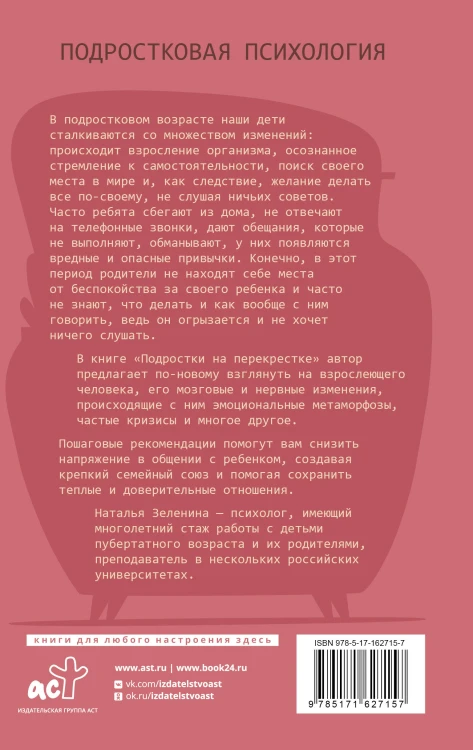 ПОДРОСТКОВАЯ ПСИХОЛОГИЯ

В подростковом возрасте наши дети сталкиваются со множеством изменений: происходит взросление организма, осознанное стремление к самостоятельности, поиск своего места в мире и, как следствие, желание делать все по-своему, не слушая ничьих советов. Часто ребята сбегают из дома, не отвечают на телефонные звонки, дают обещания, которые не выполняют, обманывают, у них появляются вредные и опасные привычки. Конечно, в этот период родители не находят себе места от беспокойства за своего ребенка и часто не знают, что делать и как вообще с ним говорить, ведь он огрызается и не хочет ничего слушать.

В книге «Подростки на перекрестке» автор предлагает по-новому взглянуть на взрослеющего человека, его мозговые и нервные изменения, происходящие с ним эмоциональные метаморфозы, частые кризисы и многое другое.

Пошаговые рекомендации помогут вам снизить напряжение в общении с ребенком, создавая крепкий семейный союз и помогая сохранить теплые и доверительные отношения.

Наталья Зеленина — психолог, имеющий многолетний стаж работы с детьми пубертатного возраста и их родителями, преподаватель в нескольких российских университетах.

книги для любого настроения здесь

аст
ИЗДАТЕЛЬСКАЯ ГРУППА АСТ

www.ast.ru | www.book24.ru
vk.com/izdatelstvoast
ok.ru/izdatelstvoast

ISBN 978-5-17-162715-7

9 785171 627157